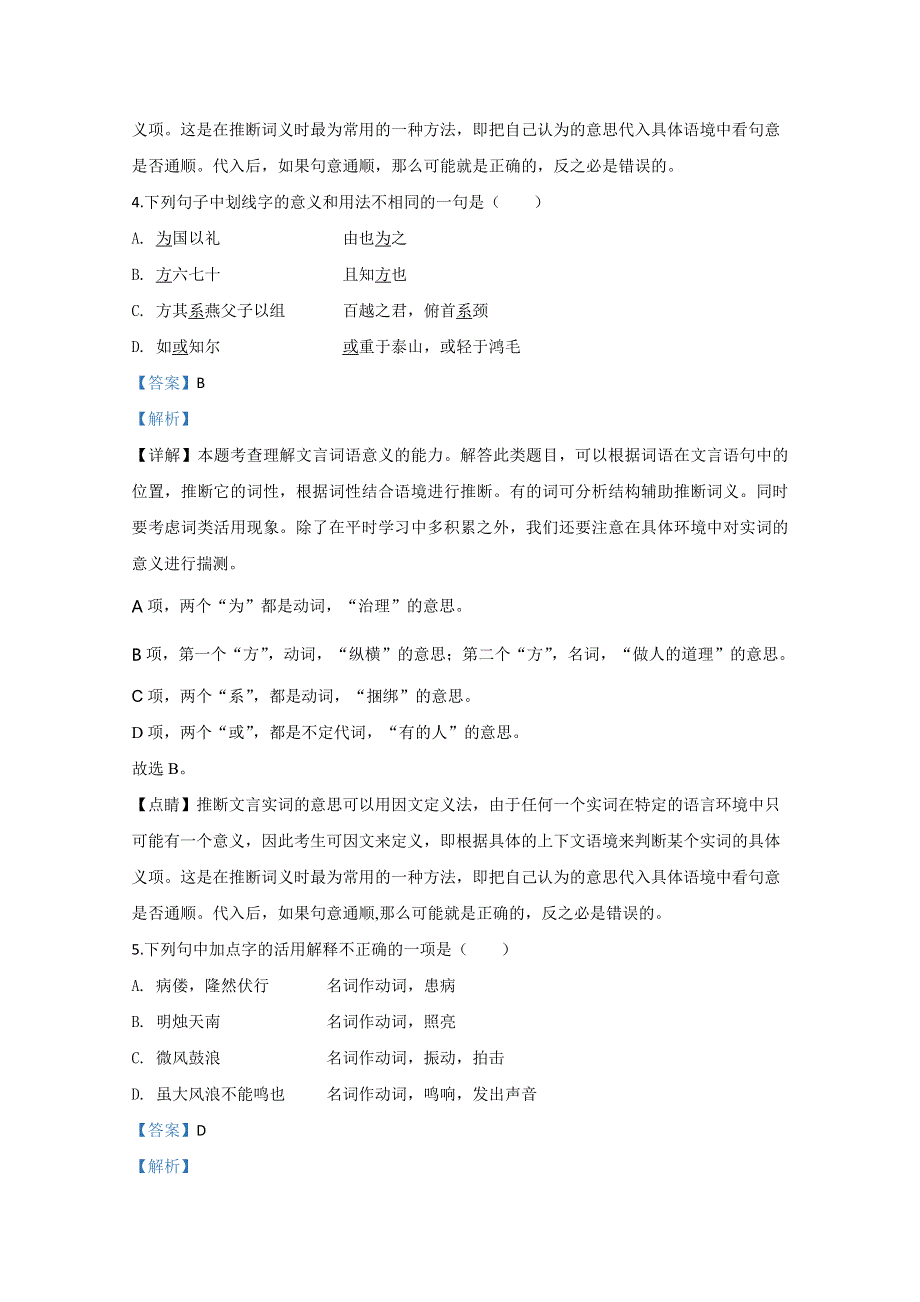 义项。这是在推断词义时最为常用的一种方法，即把自己认为的意思代入具体语境中看句意是否通顺。代入后，如果句意通顺，那么可能就是正确的，反之必是错误的。

4.下列句子中划线字的意义和用法不相同的一句是（　　）

A. 为国以礼　　　　由也为之

B. 方六七十　　　　且知方也

C. 方其系燕父子以组　　　　百越之君，俯首系颈

D. 如或知尔　　　　或重于泰山，或轻于鸿毛

【答案】B

【解析】

【详解】本题考查理解文言词语意义的能力。解答此类题目，可以根据词语在文言语句中的位置，推断它的词性，根据词性结合语境进行推断。有的词可分析结构辅助推断词义。同时要考虑词类活用现象。除了在平时学习中多积累之外，我们还要注意在具体环境中对实词的意义进行揣测。

A 项，两个“为”都是动词，“治理”的意思。

B 项，第一个“方”，动词，“纵横”的意思；第二个“方”，名词，“做人的道理”的意思。

C 项，两个“系”，都是动词，“捆绑”的意思。

D 项，两个“或”，都是不定代词，“有的人”的意思。

故选 B。

【点睛】推断文言实词的意思可以用因文定义法，由于任何一个实词在特定的语言环境中只可能有一个意义，因此考生可因文来定义，即根据具体的上下文语境来判断某个实词的具体义项。这是在推断词义时最为常用的一种方法，即把自己认为的意思代入具体语境中看句意是否通顺。代入后，如果句意通顺,那么可能就是正确的，反之必是错误的。

5.下列句中加点字的活用解释不正确的一项是（　　）

A. 病偻，隆然伏行　　　　名词作动词，患病

B. 明烛天南　　　　名词作动词，照亮

C. 微风鼓浪　　　　名词作动词，振动，拍击

D. 虽大风浪不能鸣也　　　　名词作动词，鸣响，发出声音

【答案】D

【解析】